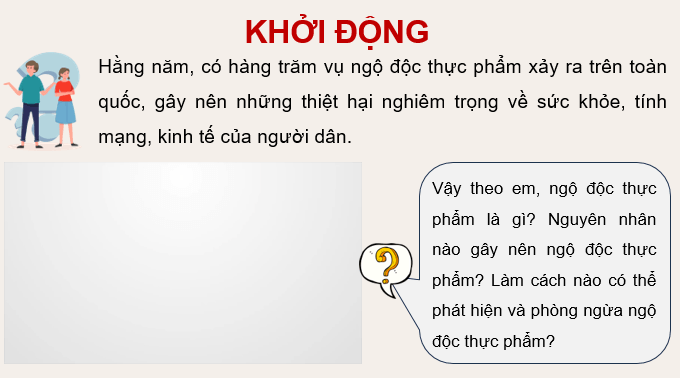 KHỞI ĐỘNG

Hằng năm, có hàng trăm vụ ngộ độc thực phẩm xảy ra trên toàn quốc, gây nên những thiệt hại nghiêm trọng về sức khỏe, tính mạng, kinh tế của người dân.

Vậy theo em, ngộ độc thực phẩm là gì? Nguyên nhân nào gây nên ngộ độc thực phẩm? Làm cách nào có thể phát hiện và phòng ngừa ngộ độc thực phẩm?